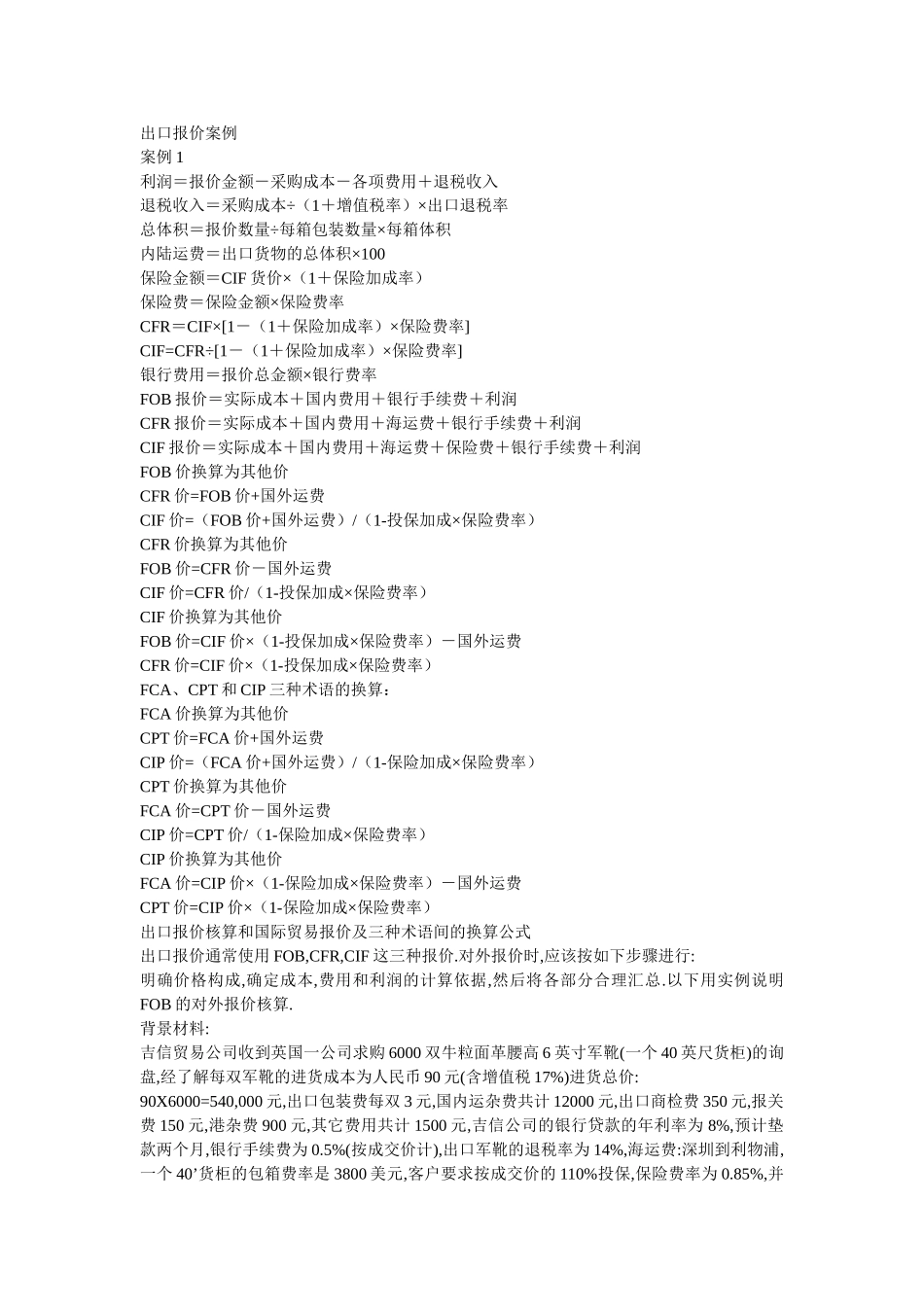 出口报价案例
案例 1
利润＝报价金额－采购成本－各项费用＋退税收入
退税收入＝采购成本÷（1＋增值税率）×出口退税率
总体积＝报价数量÷每箱包装数量×每箱体积
内陆运费＝出口货物的总体积×100
保险金额＝CIF 货价×（1＋保险加成率）
保险费＝保险金额×保险费率
CFR＝CIF×[1－（1＋保险加成率）×保险费率]
CIF=CFR÷[1－（1＋保险加成率）×保险费率]
银行费用＝报价总金额×银行费率
FOB 报价＝实际成本＋国内费用＋银行手续费＋利润
CFR 报价＝实际成本＋国内费用＋海运费＋银行手续费＋利润
CIF 报价＝实际成本＋国内费用＋海运费＋保险费＋银行手续费＋利润
FOB 价换算为其他价
CFR 价=FOB 价+国外运费
CIF 价=（FOB 价+国外运费）/（1-投保加成×保险费率）
CFR 价换算为其他价
FOB 价=CFR 价－国外运费
CIF 价=CFR 价/（1-投保加成×保险费率）
CIF 价换算为其他价
FOB 价=CIF 价×（1-投保加成×保险费率）－国外运费
CFR 价=CIF 价×（1-投保加成×保险费率）
FCA、CPT 和 CIP 三种术语的换算:
FCA 价换算为其他价
CPT 价=FCA 价+国外运费
CIP 价=（FCA 价+国外运费）/（1-保险加成×保险费率）
CPT 价换算为其他价
FCA 价=CPT 价－国外运费
CIP 价=CPT 价/（1-保险加成×保险费率）
CIP 价换算为其他价
FCA 价=CIP 价×（1-保险加成×保险费率）－国外运费
CPT 价=CIP 价×（1-保险加成×保险费率）
出口报价核算和国际贸易报价及三种术语间的换算公式
出口报价通常使用 FOB,CFR,CIF 这三种报价.对外报价时,应该按如下步骤进行:
明确价格构成,确定成本,费用和利润的计算依据,然后将各部分合理汇总.以下用实例说明 FOB 的对外报价核算.
背景材料:
吉信贸易公司收到英国一公司求购 6000 双牛粒面革腰高 6 英寸军靴(一个 40 英尺货柜)的询盘,经了解每双军靴的进货成本为人民币 90 元(含增值税 17%)进货总价:
90X6000=540,000 元,出口包装费每双 3 元,国内运杂费共计 12000 元,出口商检费 350 元,报关费 150 元,港杂费 900 元,其它费用共计 1500 元,吉信公司的银行贷款的年利率为 8%,预计垫款两个月,银行手续费为 0.5%(按成交价计),出口军靴的退税率为 14%,海运费:深圳到利物浦,一个 40’货柜的包箱费率是 3800 美元,客户要求按成交价的 110%投保,保险费率为 0.85%,并